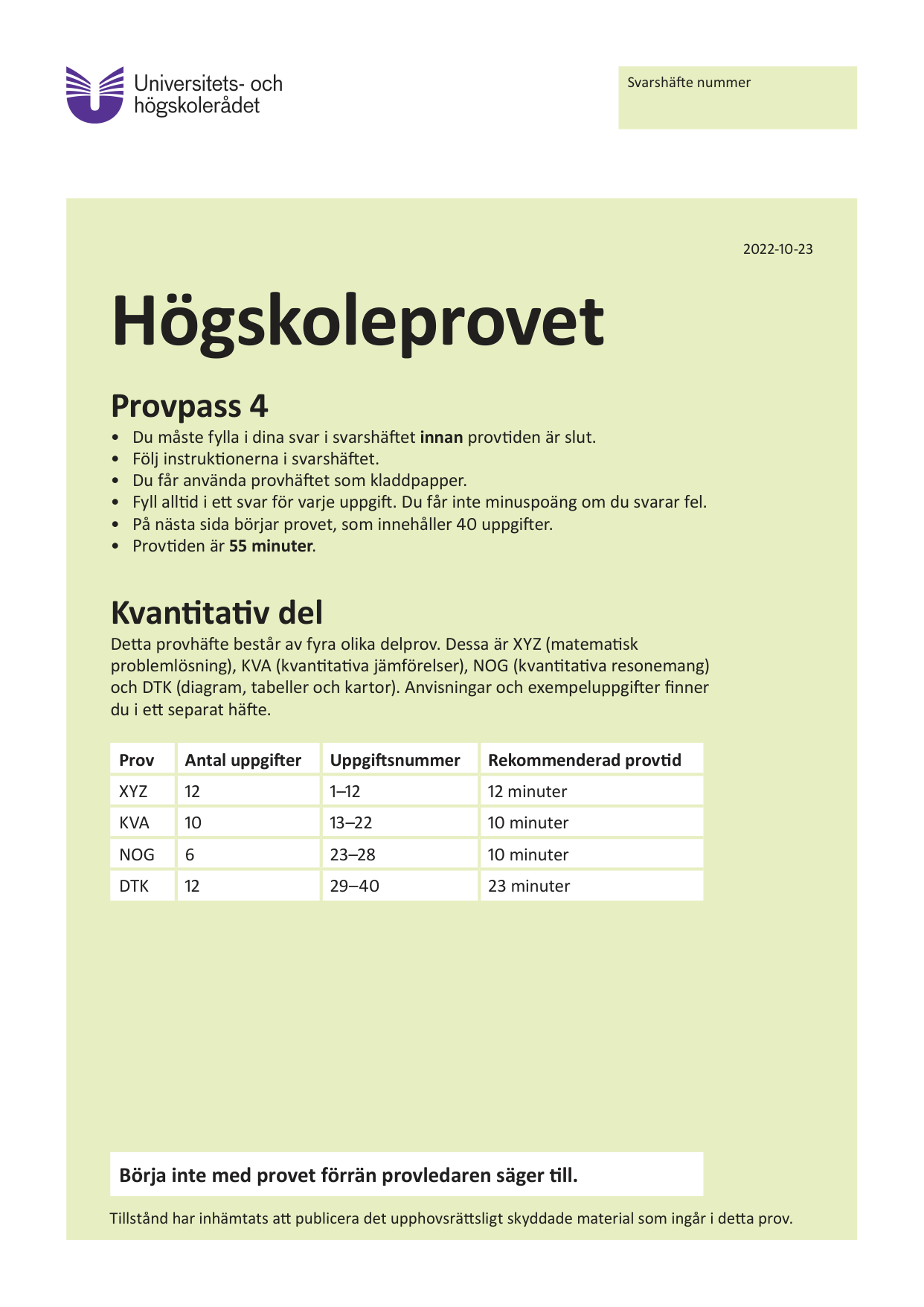 Universitets- och
högskolerådet

Svarshäfte nummer

2022-10-23

Högskoleprovet

Provpass 4

• Du måste fylla i dina svar i svarshäftet innan provtiden är slut.
• Följ instruktionerna i svarshäftet.
• Du får använda provhäftet som kladdpapper.
• Fyll alltid i ett svar för varje uppgift. Du får inte minuspoäng om du svarar fel.
• På nästa sida börjar provet, som innehåller 40 uppgifter.
• Provtiden är 55 minuter.

Kvantitativ del

Detta provhäfte består av fyra olika delprov. Dessa är XYZ (matematisk problemlösning), KVA (kvantitativa jämförelser), NOG (kvantitativa resonemang) och DTK (diagram, tabeller och kartor). Anvisningar och exempeluppgifter finner du i ett separat häfte.

| Prov | Antal uppgifter | Uppgiftsnummer | Rekommenderad provtid |
|---|---|---|---|
| XYZ | 12 | 1–12 | 12 minuter |
| KVA | 10 | 13–22 | 10 minuter |
| NOG | 6 | 23–28 | 10 minuter |
| DTK | 12 | 29–40 | 23 minuter |

Börja inte med provet förrän provledaren säger till.

Tillstånd har inhämtats att publicera det upphovsrättsligt skyddade material som ingår i detta prov.